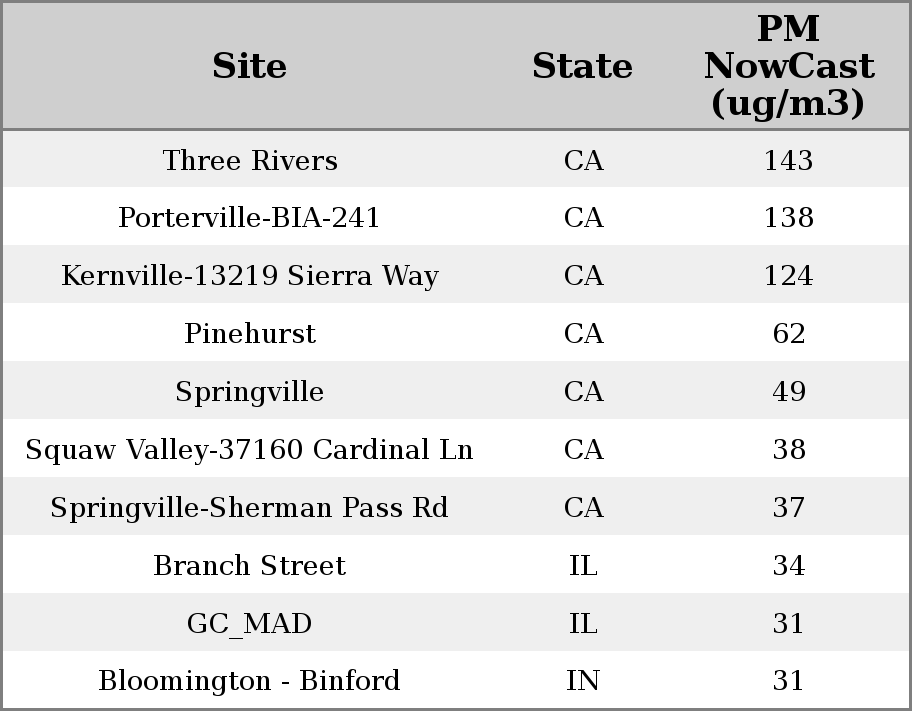 | Site | State | PM NowCast (ug/m3) |
|---|---|---|
| Three Rivers | CA | 143 |
| Porterville-BIA-241 | CA | 138 |
| Kernville-13219 Sierra Way | CA | 124 |
| Pinehurst | CA | 62 |
| Springville | CA | 49 |
| Squaw Valley-37160 Cardinal Ln | CA | 38 |
| Springville-Sherman Pass Rd | CA | 37 |
| Branch Street | IL | 34 |
| GC_MAD | IL | 31 |
| Bloomington - Binford | IN | 31 |